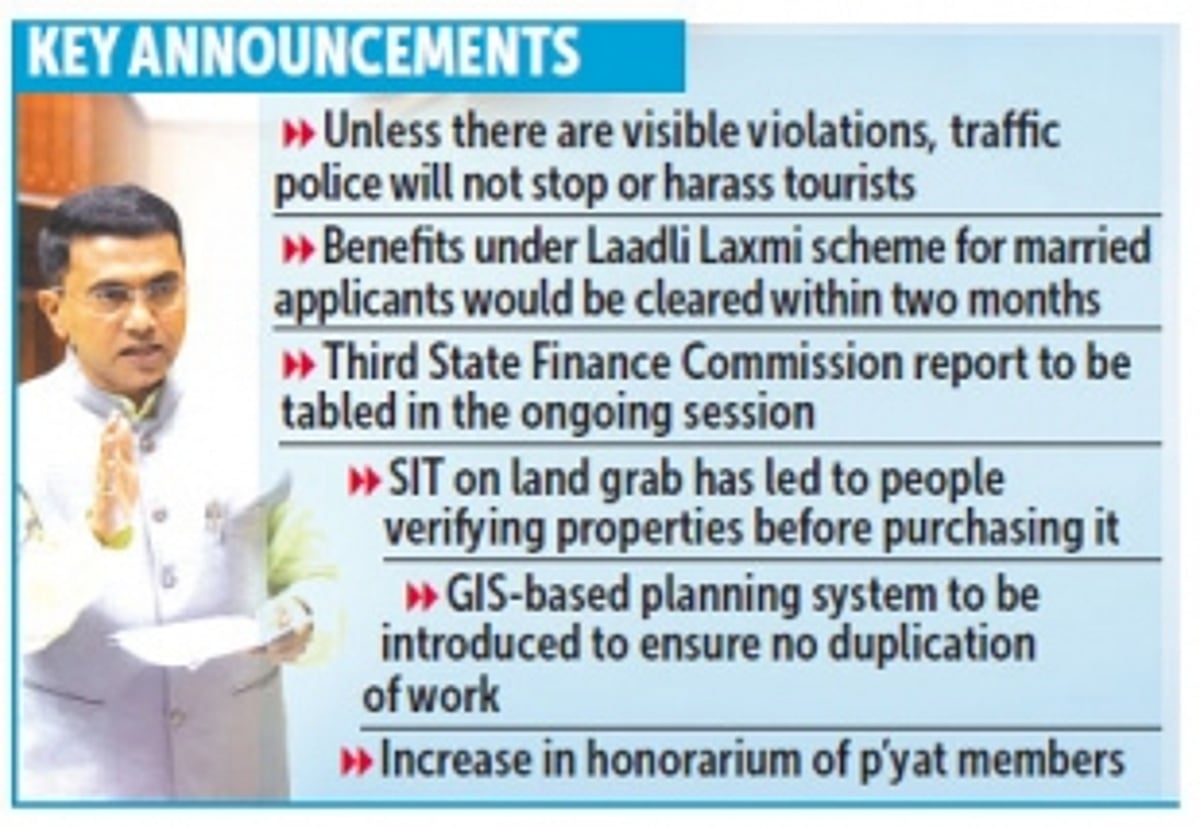 KEY ANNOUNCEMENTS

▸▸ Unless there are visible violations, traffic police will not stop or harass tourists

▸▸ Benefits under Laadli Laxmi scheme for married applicants would be cleared within two months

▸▸ Third State Finance Commission report to be tabled in the ongoing session

▸▸ SIT on land grab has led to people verifying properties before purchasing it

▸▸ GIS-based planning system to be introduced to ensure no duplication of work

▸▸ Increase in honorarium of p'yat members